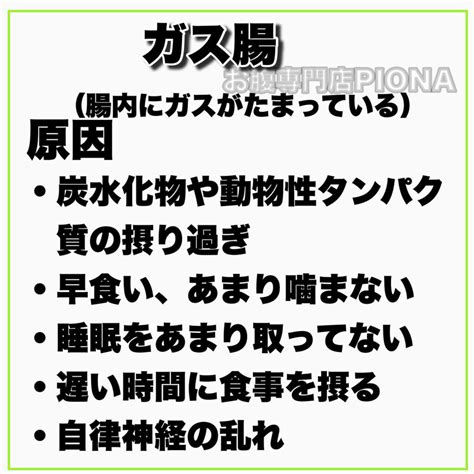 ガス腸

お腹専門店PIONA

（腸内にガスがたまっている）

原因

・炭水化物や動物性タンパク質の摂り過ぎ

・早食い、あまり噛まない

・睡眠をあまり取ってない

・遅い時間に食事を摂る

・自律神経の乱れ